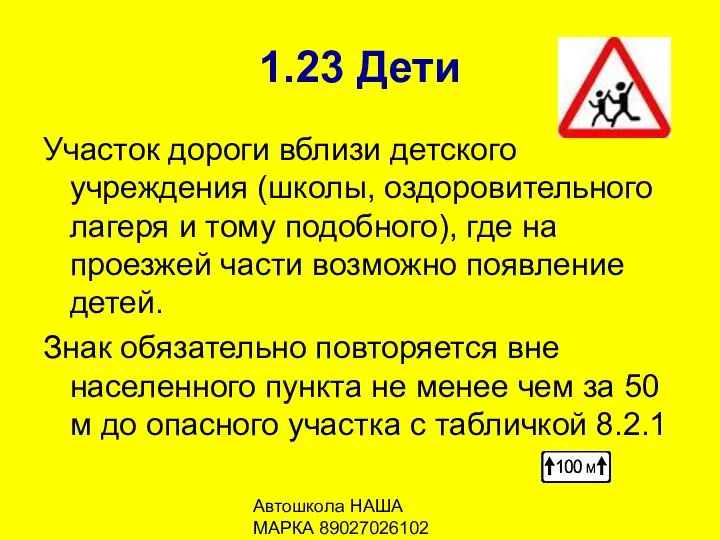 1.23 Дети

Участок дороги вблизи детского учреждения (школы, оздоровительного лагеря и тому подобного), где на проезжей части возможно появление детей.

Знак обязательно повторяется вне населенного пункта не менее чем за 50 м до опасного участка с табличкой 8.2.1

100 м

Автошкола НАША МАРКА 89027026102